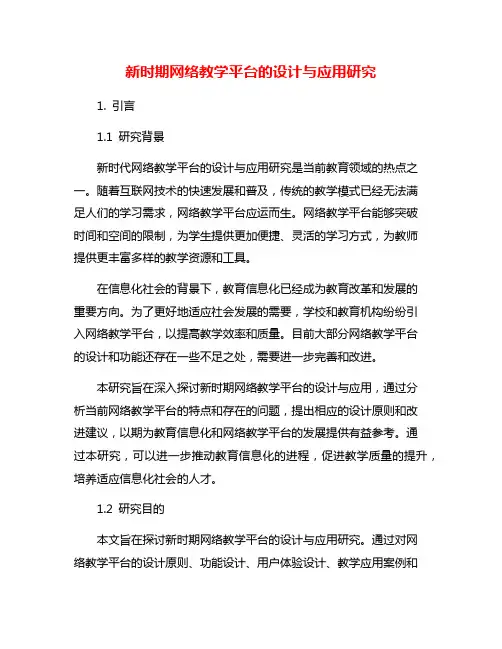 新时期网络教学平台的设计与应用研究

1. 引言

1.1 研究背景

新时代网络教学平台的设计与应用研究是当前教育领域的热点之一。随着互联网技术的快速发展和普及，传统的教学模式已经无法满足人们的学习需求，网络教学平台应运而生。网络教学平台能够突破时间和空间的限制，为学生提供更加便捷、灵活的学习方式，为教师提供更丰富多样的教学资源和工具。

在信息化社会的背景下，教育信息化已经成为教育改革和发展的重要方向。为了更好地适应社会发展的需要，学校和教育机构纷纷引入网络教学平台，以提高教学效率和质量。目前大部分网络教学平台的设计和功能还存在一些不足之处，需要进一步完善和改进。

本研究旨在深入探讨新时期网络教学平台的设计与应用，通过分析当前网络教学平台的特点和存在的问题，提出相应的设计原则和改进建议，以期为教育信息化和网络教学平台的发展提供有益参考。通过本研究，可以进一步推动教育信息化的进程，促进教学质量的提升，培养适应信息化社会的人才。

1.2 研究目的

本文旨在探讨新时期网络教学平台的设计与应用研究。通过对网络教学平台的设计原则、功能设计、用户体验设计、教学应用案例和